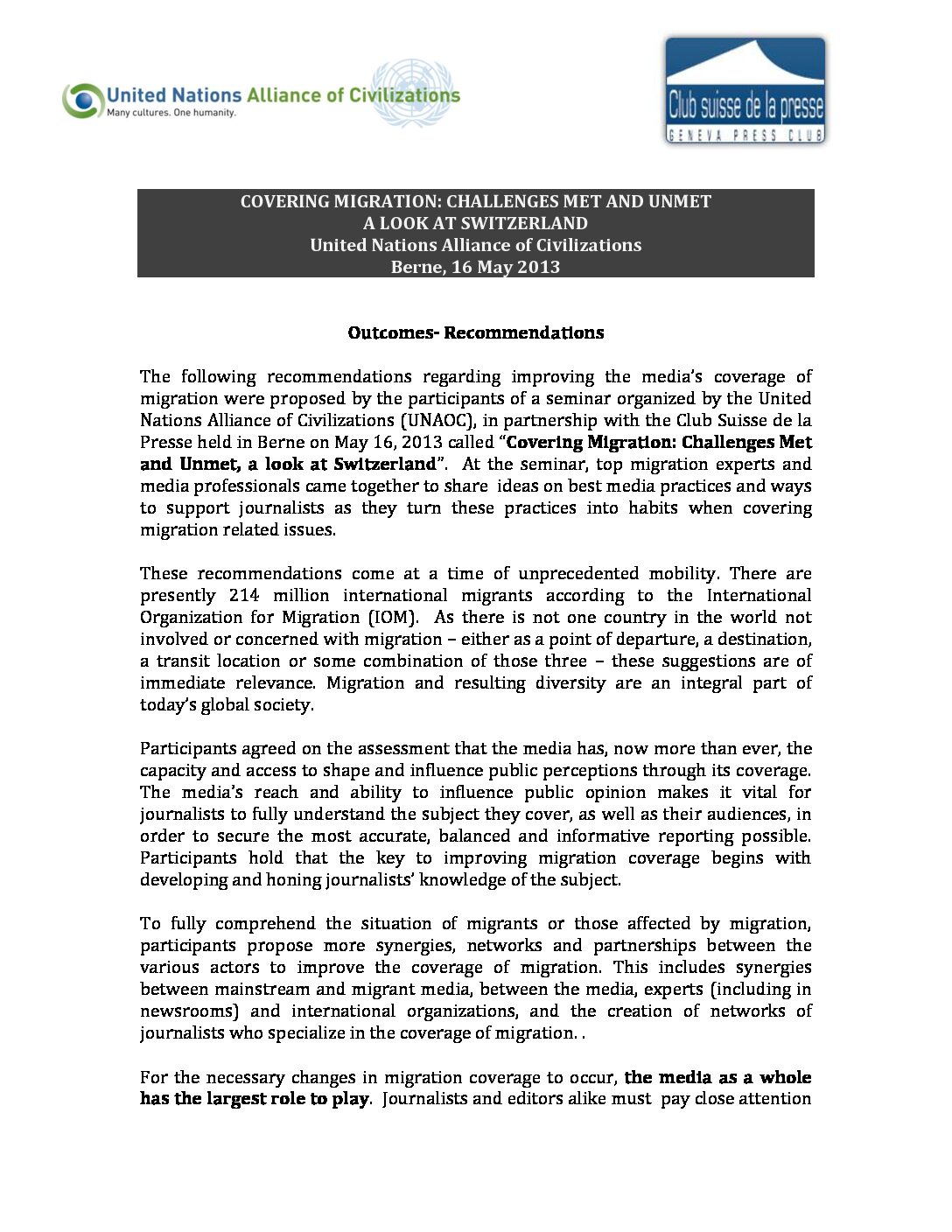 United Nations Alliance of Civilizations
Many cultures. One humanity.

Club suisse de la presse
GENEVA PRESS CLUB

COVERING MIGRATION: CHALLENGES MET AND UNMET
A LOOK AT SWITZERLAND
United Nations Alliance of Civilizations
Berne, 16 May 2013

Outcomes- Recommendations

The following recommendations regarding improving the media's coverage of migration were proposed by the participants of a seminar organized by the United Nations Alliance of Civilizations (UNAOC), in partnership with the Club Suisse de la Presse held in Berne on May 16, 2013 called "Covering Migration: Challenges Met and Unmet, a look at Switzerland". At the seminar, top migration experts and media professionals came together to share ideas on best media practices and ways to support journalists as they turn these practices into habits when covering migration related issues.

These recommendations come at a time of unprecedented mobility. There are presently 214 million international migrants according to the International Organization for Migration (IOM). As there is not one country in the world not involved or concerned with migration – either as a point of departure, a destination, a transit location or some combination of those three – these suggestions are of immediate relevance. Migration and resulting diversity are an integral part of today's global society.

Participants agreed on the assessment that the media has, now more than ever, the capacity and access to shape and influence public perceptions through its coverage. The media's reach and ability to influence public opinion makes it vital for journalists to fully understand the subject they cover, as well as their audiences, in order to secure the most accurate, balanced and informative reporting possible. Participants hold that the key to improving migration coverage begins with developing and honing journalists' knowledge of the subject.

To fully comprehend the situation of migrants or those affected by migration, participants propose more synergies, networks and partnerships between the various actors to improve the coverage of migration. This includes synergies between mainstream and migrant media, between the media, experts (including in newsrooms) and international organizations, and the creation of networks of journalists who specialize in the coverage of migration. .

For the necessary changes in migration coverage to occur, the media as a whole has the largest role to play. Journalists and editors alike must pay close attention